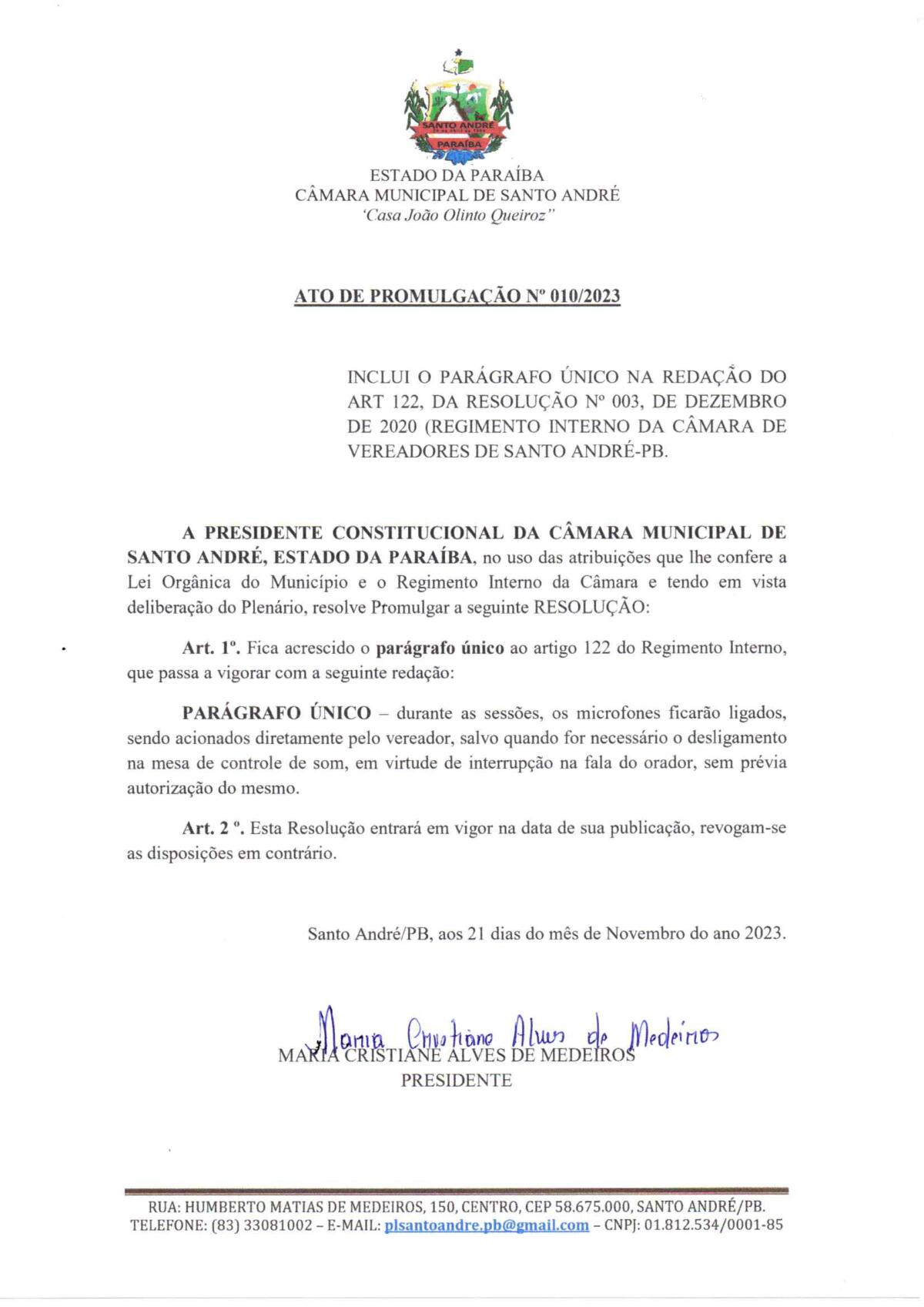 SANTO ANDRÉ
PARAÍBA

ESTADO DA PARAÍBA
CÂMARA MUNICIPAL DE SANTO ANDRÉ
'Casa João Olinto Queiroz"

ATO DE PROMULGAÇÃO Nº 010/2023

INCLUI O PARÁGRAFO ÚNICO NA REDAÇÃO DO ART 122, DA RESOLUÇÃO Nº 003, DE DEZEMBRO DE 2020 (REGIMENTO INTERNO DA CÂMARA DE VEREADORES DE SANTO ANDRÉ-PB.

A PRESIDENTE CONSTITUCIONAL DA CÂMARA MUNICIPAL DE SANTO ANDRÉ, ESTADO DA PARAÍBA, no uso das atribuições que lhe confere a Lei Orgânica do Município e o Regimento Interno da Câmara e tendo em vista deliberação do Plenário, resolve Promulgar a seguinte RESOLUÇÃO:

Art. 1º. Fica acrescido o parágrafo único ao artigo 122 do Regimento Interno, que passa a vigorar com a seguinte redação:

PARÁGRAFO ÚNICO – durante as sessões, os microfones ficarão ligados, sendo acionados diretamente pelo vereador, salvo quando for necessário o desligamento na mesa de controle de som, em virtude de interrupção na fala do orador, sem prévia autorização do mesmo.

Art. 2 º. Esta Resolução entrará em vigor na data de sua publicação, revogam-se as disposições em contrário.

Santo André/PB, aos 21 dias do mês de Novembro do ano 2023.

Maria Cristiane Alves de Medeiros
MARIA CRISTIANE ALVES DE MEDEIROS
PRESIDENTE

RUA: HUMBERTO MATIAS DE MEDEIROS, 150, CENTRO, CEP 58.675.000, SANTO ANDRÉ/PB.
TELEFONE: (83) 33081002 – E-MAIL: plsantoandre.pb@gmail.com – CNPJ: 01.812.534/0001-85